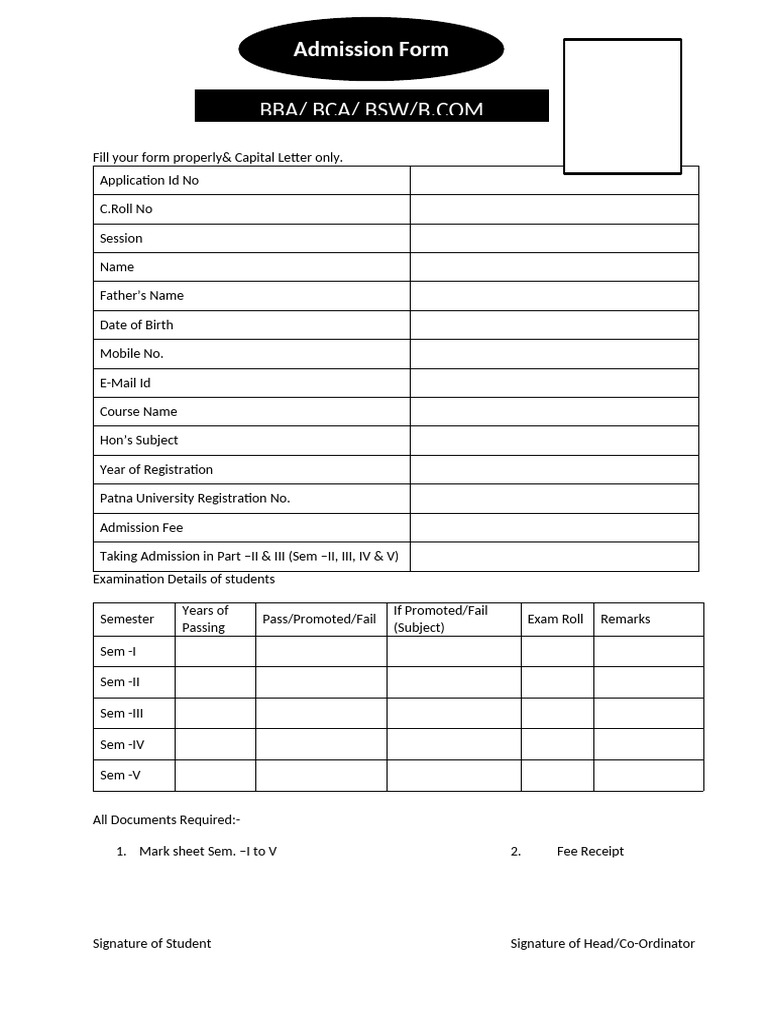 Admission Form

BBA/ BCA/ BSW/B.COM

Fill your form properly& Capital Letter only.

| Application Id No | |
|---|---|
| C.Roll No | |
| Session | |
| Name | |
| Father's Name | |
| Date of Birth | |
| Mobile No. | |
| E-Mail Id | |
| Course Name | |
| Hon's Subject | |
| Year of Registration | |
| Patna University Registration No. | |
| Admission Fee | |
| Taking Admission in Part –II & III (Sem –II, III, IV & V) | |

Examination Details of students

| Semester | Years of Passing | Pass/Promoted/Fail | If Promoted/Fail (Subject) | Exam Roll | Remarks |
|---|---|---|---|---|---|
| Sem -I | | | | | |
| Sem -II | | | | | |
| Sem -III | | | | | |
| Sem -IV | | | | | |
| Sem -V | | | | | |

All Documents Required:-

1. Mark sheet Sem. –I to V
2. Fee Receipt

Signature of Student

Signature of Head/Co-Ordinator